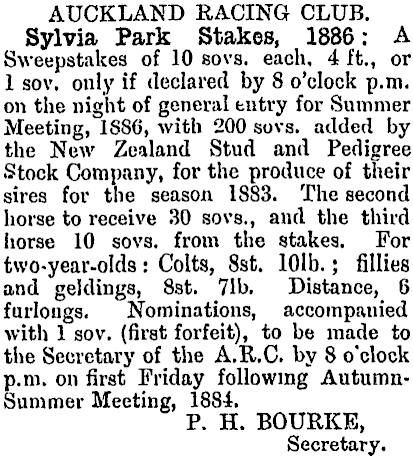 AUCKLAND RACING CLUB.

Sylvia Park Stakes, 1886: A Sweepstakes of 10 sovs. each, 4 ft., or 1 sov. only if declared by 8 o'clock p.m. on the night of general entry for Summer Meeting, 1886, with 200 sovs. added by the New Zealand Stud and Pedigree Stock Company, for the produce of their sires for the season 1883. The second horse to receive 30 sovs., and the third horse 10 sovs. from the stakes. For two-year-olds: Colts, 8st. 10lb.; fillies and geldings, 8st. 7lb. Distance, 6 furlongs. Nominations, accompanied with 1 sov. (first forfeit), to be made to the Secretary of the A.R.C. by 8 o'clock p.m. on first Friday following Autumn-Summer Meeting, 1884.

P. H. BOURKE,
Secretary.